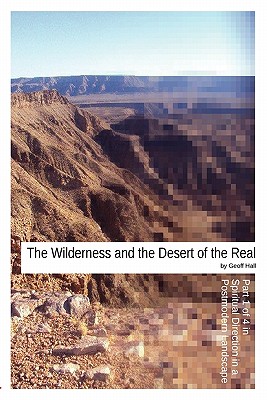 The Wilderness and the Desert of the Real

by Geoff Hall

Part 1 of 4 in Spiritual Direction in a Postmodern Landscape